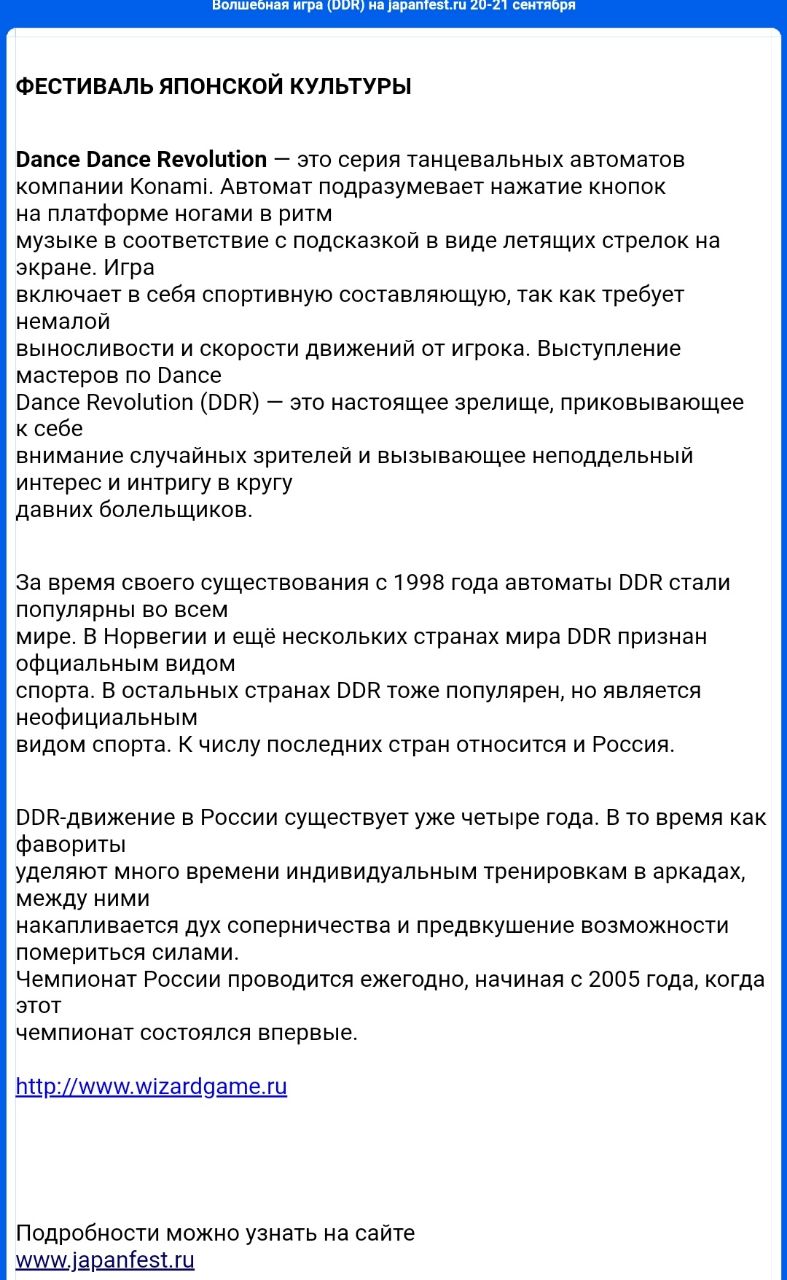 Волшебная игра (DDR) на japanfest.ru 20-21 сентября

ФЕСТИВАЛЬ ЯПОНСКОЙ КУЛЬТУРЫ

Dance Dance Revolution — это серия танцевальных автоматов компании Konami. Автомат подразумевает нажатие кнопок на платформе ногами в ритм музыке в соответствие с подсказкой в виде летящих стрелок на экране. Игра включает в себя спортивную составляющую, так как требует немалой выносливости и скорости движений от игрока. Выступление мастеров по Dance Dance Revolution (DDR) — это настоящее зрелище, приковывающее к себе внимание случайных зрителей и вызывающее неподдельный интерес и интригу в кругу давних болельщиков.

За время своего существования с 1998 года автоматы DDR стали популярны во всем мире. В Норвегии и ещё нескольких странах мира DDR признан официальным видом спорта. В остальных странах DDR тоже популярен, но является неофициальным видом спорта. К числу последних стран относится и Россия.

DDR-движение в России существует уже четыре года. В то время как фавориты уделяют много времени индивидуальным тренировкам в аркадах, между ними накапливается дух соперничества и предвкушение возможности помериться силами.
Чемпионат России проводится ежегодно, начиная с 2005 года, когда этот чемпионат состоялся впервые.

http://www.wizardgame.ru

Подробности можно узнать на сайте www.japanfest.ru